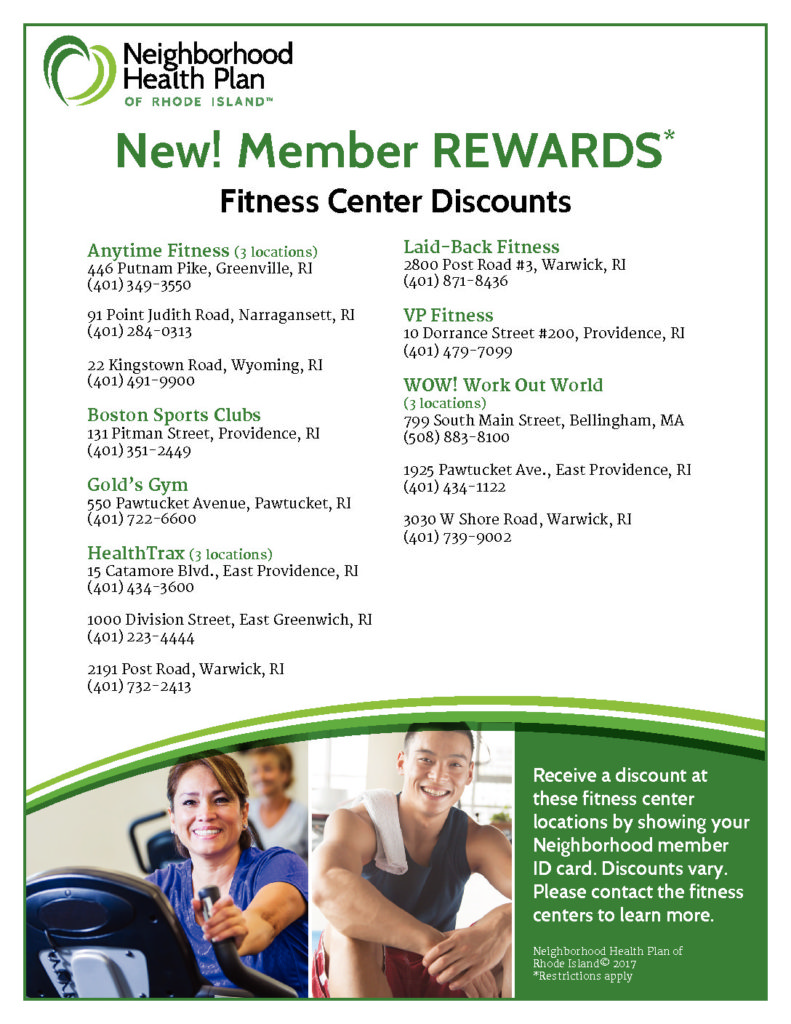 Neighborhood Health Plan OF RHODE ISLAND™

New! Member REWARDS*

Fitness Center Discounts

Anytime Fitness (3 locations)
446 Putnam Pike, Greenville, RI
(401) 349-3550

91 Point Judith Road, Narragansett, RI
(401) 284-0313

22 Kingstown Road, Wyoming, RI
(401) 491-9900

Boston Sports Clubs
131 Pitman Street, Providence, RI
(401) 351-2449

Gold's Gym
550 Pawtucket Avenue, Pawtucket, RI
(401) 722-6600

HealthTrax (3 locations)
15 Catamore Blvd., East Providence, RI
(401) 434-3600

1000 Division Street, East Greenwich, RI
(401) 223-4444

2191 Post Road, Warwick, RI
(401) 732-2413

Laid-Back Fitness
2800 Post Road #3, Warwick, RI
(401) 871-8436

VP Fitness
10 Dorrance Street #200, Providence, RI
(401) 479-7099

WOW! Work Out World
(3 locations)
799 South Main Street, Bellingham, MA
(508) 883-8100

1925 Pawtucket Ave., East Providence, RI
(401) 434-1122

3030 W Shore Road, Warwick, RI
(401) 739-9002

Receive a discount at these fitness center locations by showing your Neighborhood member ID card. Discounts vary. Please contact the fitness centers to learn more.

Neighborhood Health Plan of Rhode Island© 2017
*Restrictions apply